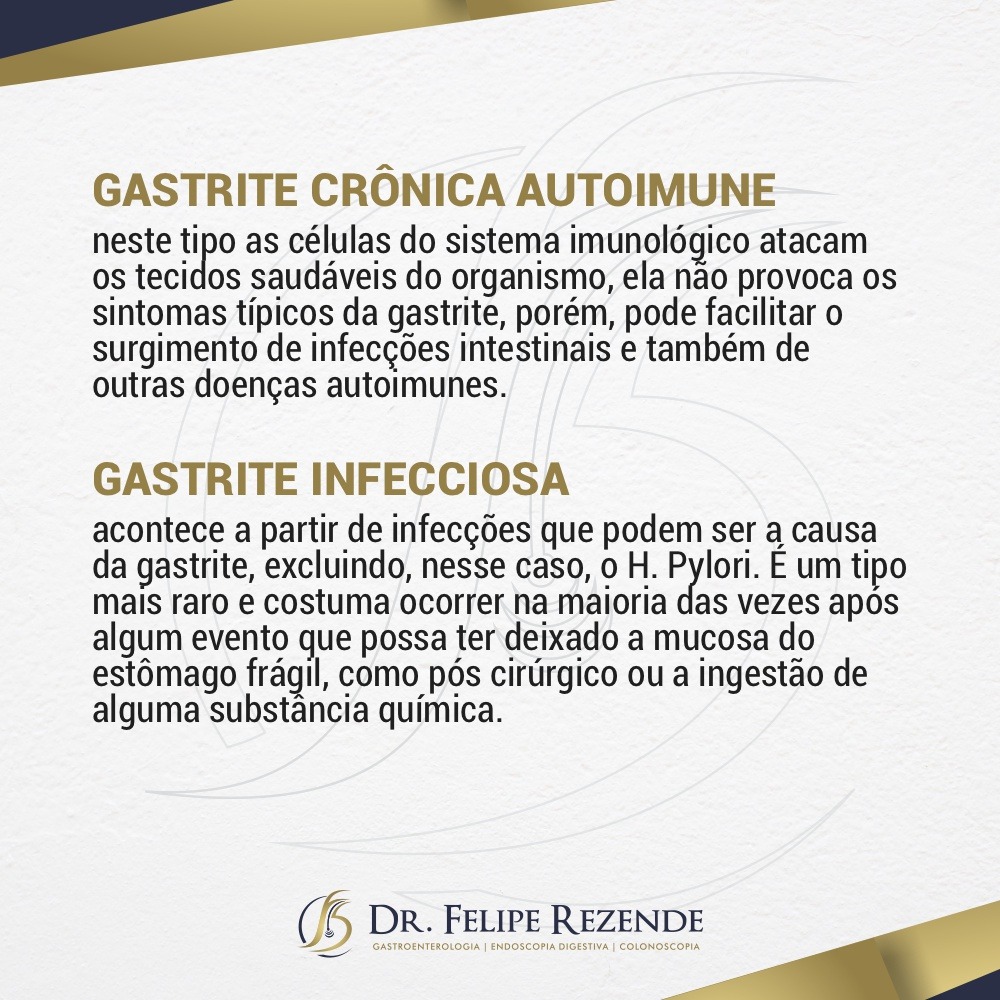 GASTRITE CRÔNICA AUTOIMUNE
neste tipo as células do sistema imunológico atacam os tecidos saudáveis do organismo, ela não provoca os sintomas típicos da gastrite, porém, pode facilitar o surgimento de infecções intestinais e também de outras doenças autoimunes.

GASTRITE INFECCIOSA
acontece a partir de infecções que podem ser a causa da gastrite, excluindo, nesse caso, o H. Pylori. É um tipo mais raro e costuma ocorrer na maioria das vezes após algum evento que possa ter deixado a mucosa do estômago frágil, como pós cirúrgico ou a ingestão de alguma substância química.

DR. FELIPE REZENDE
GASTROENTEROLOGIA | ENDOSCOPIA DIGESTIVA | COLONOSCOPIA